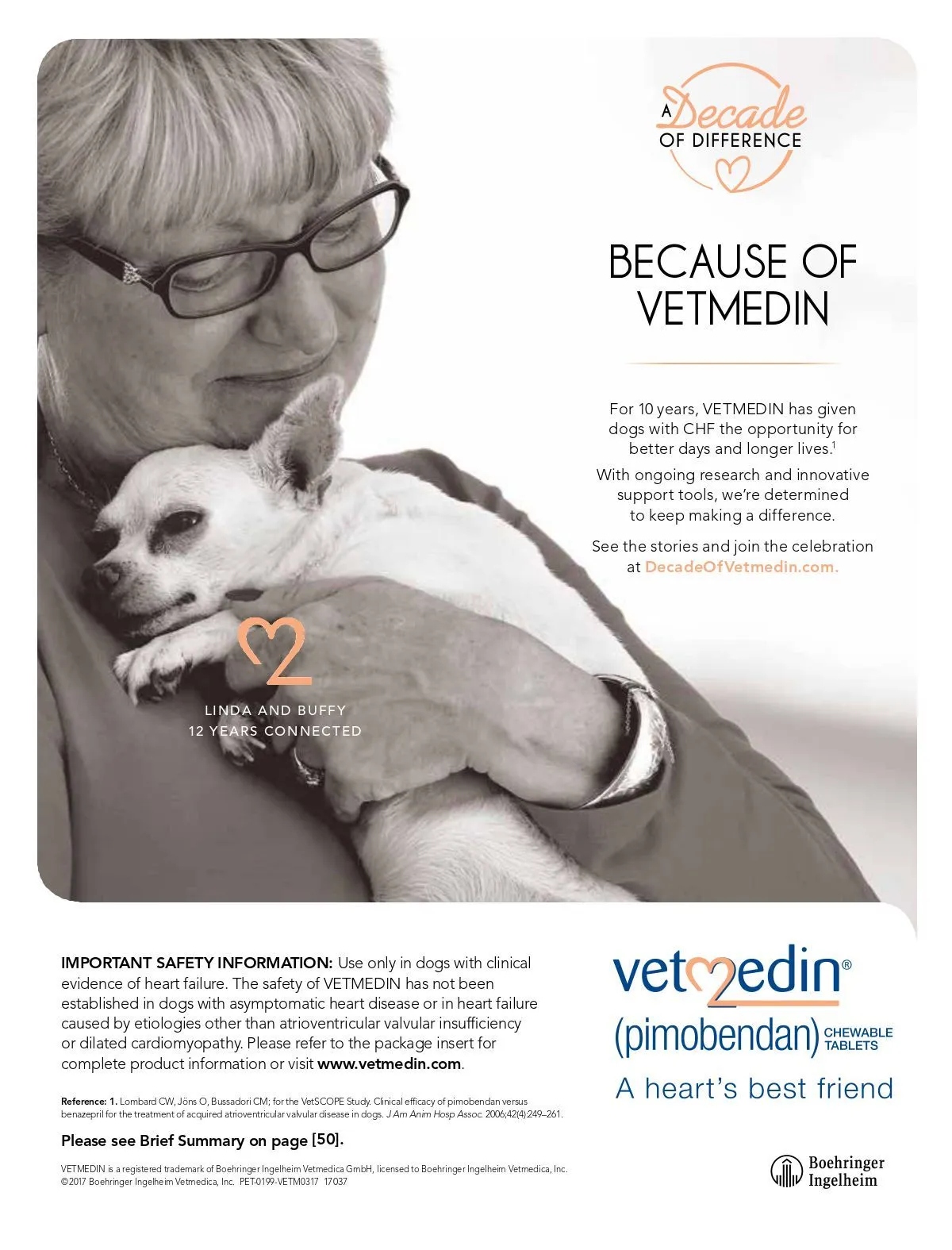 A Decade OF DIFFERENCE

BECAUSE OF VETMEDIN

For 10 years, VETMEDIN has given dogs with CHF the opportunity for better days and longer lives.$^1$

With ongoing research and innovative support tools, we're determined to keep making a difference.

See the stories and join the celebration at DecadeOfVetmedin.com.

LINDA AND BUFFY
12 YEARS CONNECTED

IMPORTANT SAFETY INFORMATION: Use only in dogs with clinical evidence of heart failure. The safety of VETMEDIN has not been established in dogs with asymptomatic heart disease or in heart failure caused by etiologies other than atrioventricular valvular insufficiency or dilated cardiomyopathy. Please refer to the package insert for complete product information or visit www.vetmedin.com.

Reference: 1. Lombard CW, Jöns O, Bussadori CM; for the VetSCOPE Study. Clinical efficacy of pimobendan versus benazepril for the treatment of acquired atrioventricular valvular disease in dogs. J Am Anim Hosp Assoc. 2006;42(4):249–261.

Please see Brief Summary on page [50].

VETMEDIN is a registered trademark of Boehringer Ingelheim Vetmedica GmbH, licensed to Boehringer Ingelheim Vetmedica, Inc.
©2017 Boehringer Ingelheim Vetmedica, Inc. PET-0199-VETM0317 17037

vetmedin®
(pimobendan) CHEWABLE TABLETS
A heart's best friend

Boehringer Ingelheim